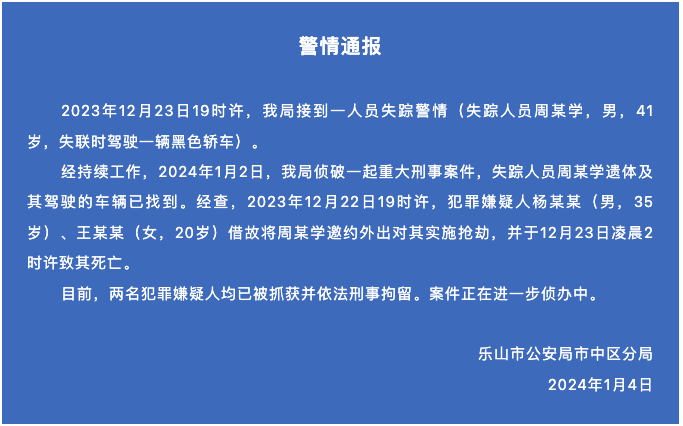 警情通报

2023年12月23日19时许，我局接到一人员失踪警情（失踪人员周某学，男，41岁，失联时驾驶一辆黑色轿车）。

经持续工作，2024年1月2日，我局侦破一起重大刑事案件，失踪人员周某学遗体及其驾驶的车辆已找到。经查，2023年12月22日19时许，犯罪嫌疑人杨某某（男，35岁）、王某某（女，20岁）借故将周某学邀约外出对其实施抢劫，并于12月23日凌晨2时许致其死亡。

目前，两名犯罪嫌疑人均已被抓获并依法刑事拘留。案件正在进一步侦办中。

乐山市公安局市中区分局
2024年1月4日